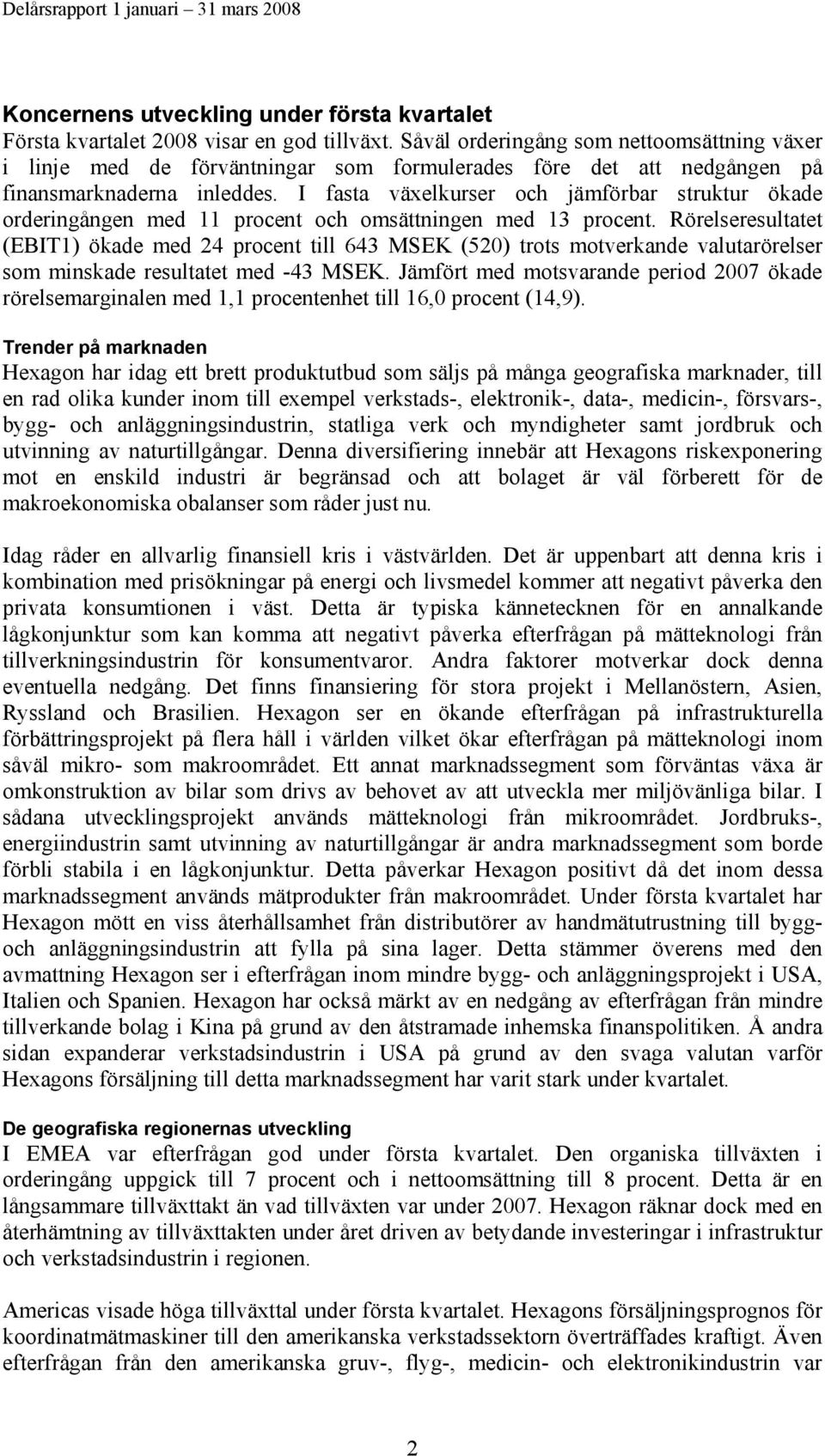 Delårsrapport 1 januari – 31 mars 2008

Koncernens utveckling under första kvartalet
Första kvartalet 2008 visar en god tillväxt. Såväl orderingång som nettoomsättning växer i linje med de förväntningar som formulerades före det att nedgången på finansmarknaderna inleddes. I fasta växelkurser och jämförbar struktur ökade orderingången med 11 procent och omsättningen med 13 procent. Rörelseresultatet (EBIT1) ökade med 24 procent till 643 MSEK (520) trots motverkande valutarörelser som minskade resultatet med -43 MSEK. Jämfört med motsvarande period 2007 ökade rörelsemarginalen med 1,1 procentenhet till 16,0 procent (14,9).

Trender på marknaden
Hexagon har idag ett brett produktutbud som säljs på många geografiska marknader, till en rad olika kunder inom till exempel verkstads-, elektronik-, data-, medicin-, försvars-, bygg- och anläggningsindustrin, statliga verk och myndigheter samt jordbruk och utvinning av naturtillgångar. Denna diversifiering innebär att Hexagons riskexponering mot en enskild industri är begränsad och att bolaget är väl förberett för de makroekonomiska obalanser som råder just nu.

Idag råder en allvarlig finansiell kris i västvärlden. Det är uppenbart att denna kris i kombination med prisökningar på energi och livsmedel kommer att negativt påverka den privata konsumtionen i väst. Detta är typiska kännetecknen för en annalkande lågkonjunktur som kan komma att negativt påverka efterfrågan på mätteknologi från tillverkningsindustrin för konsumentvaror. Andra faktorer motverkar dock denna eventuella nedgång. Det finns finansiering för stora projekt i Mellanöstern, Asien, Ryssland och Brasilien. Hexagon ser en ökande efterfrågan på infrastrukturella förbättringsprojekt på flera håll i världen vilket ökar efterfrågan på mätteknologi inom såväl mikro- som makroområdet. Ett annat marknadssegment som förväntas växa är omkonstruktion av bilar som drivs av behovet av att utveckla mer miljövänliga bilar. I sådana utvecklingsprojekt används mätteknologi från mikroområdet. Jordbruks-, energiindustrin samt utvinning av naturtillgångar är andra marknadssegment som borde förbli stabila i en lågkonjunktur. Detta påverkar Hexagon positivt då det inom dessa marknadssegment används mätprodukter från makroområdet. Under första kvartalet har Hexagon mött en viss återhållsamhet från distributörer av handmätutrustning till bygg- och anläggningsindustrin att fylla på sina lager. Detta stämmer överens med den avmattning Hexagon ser i efterfrågan inom mindre bygg- och anläggningsprojekt i USA, Italien och Spanien. Hexagon har också märkt av en nedgång av efterfrågan från mindre tillverkande bolag i Kina på grund av den åtstramade inhemska finanspolitiken. Å andra sidan expanderar verkstadsindustrin i USA på grund av den svaga valutan varför Hexagons försäljning till detta marknadssegment har varit stark under kvartalet.

De geografiska regionernas utveckling
I EMEA var efterfrågan god under första kvartalet. Den organiska tillväxten i orderingång uppgick till 7 procent och i nettoomsättning till 8 procent. Detta är en långsammare tillväxttakt än vad tillväxten var under 2007. Hexagon räknar dock med en återhämtning av tillväxttakten under året driven av betydande investeringar i infrastruktur och verkstadsindustrin i regionen.

Americas visade höga tillväxttal under första kvartalet. Hexagons försäljningsprognos för koordinatmätmaskiner till den amerikanska verkstadssektorn överträffades kraftigt. Även efterfrågan från den amerikanska gruv-, flyg-, medicin- och elektronikindustrin var

2